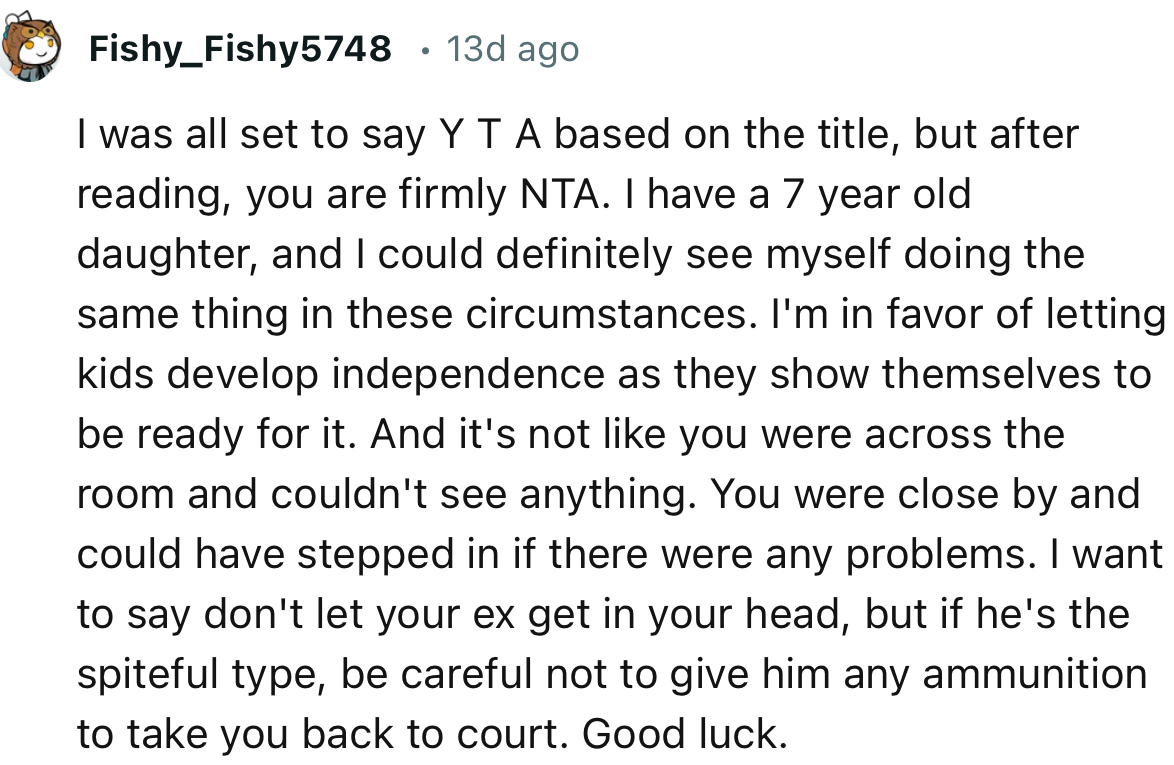 Fishy_Fishy5748 • 13d ago

I was all set to say Y T A based on the title, but after reading, you are firmly NTA. I have a 7 year old daughter, and I could definitely see myself doing the same thing in these circumstances. I'm in favor of letting kids develop independence as they show themselves to be ready for it. And it's not like you were across the room and couldn't see anything. You were close by and could have stepped in if there were any problems. I want to say don't let your ex get in your head, but if he's the spiteful type, be careful not to give him any ammunition to take you back to court. Good luck.